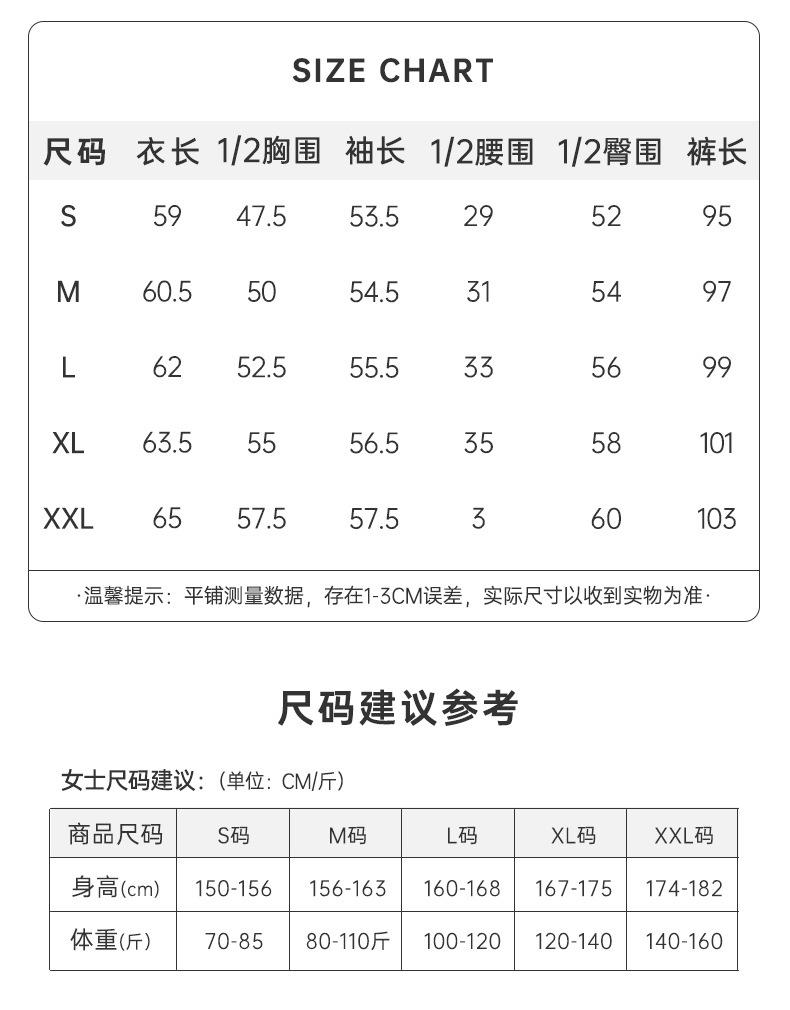 SIZE CHART

| 尺码 | 衣长 | 1/2胸围 | 袖长 | 1/2腰围 | 1/2臀围 | 裤长 |
|---|---|---|---|---|---|---|
| S | 59 | 47.5 | 53.5 | 29 | 52 | 95 |
| M | 60.5 | 50 | 54.5 | 31 | 54 | 97 |
| L | 62 | 52.5 | 55.5 | 33 | 56 | 99 |
| XL | 63.5 | 55 | 56.5 | 35 | 58 | 101 |
| XXL | 65 | 57.5 | 57.5 | 3 | 60 | 103 |

·温馨提示：平铺测量数据，存在1-3CM误差，实际尺寸以收到实物为准·

尺码建议参考

女士尺码建议：(单位：CM/斤)

| 商品尺码 | S码 | M码 | L码 | XL码 | XXL码 |
|---|---|---|---|---|---|
| 身高(cm) | 150-156 | 156-163 | 160-168 | 167-175 | 174-182 |
| 体重(斤) | 70-85 | 80-110斤 | 100-120 | 120-140 | 140-160 |